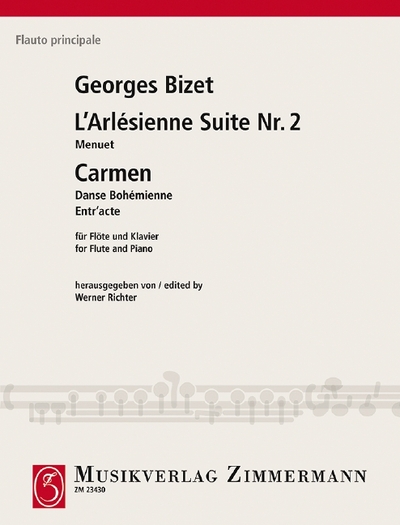 Flauto principale

Georges Bizet

L'Arlésienne Suite Nr. 2

Menuet

Carmen

Danse Bohémienne

Entr'acte

für Flöte und Klavier
for Flute and Piano

herausgegeben von / edited by
Werner Richter

MUSIKVERLAG ZIMMERMANN

ZM 23430